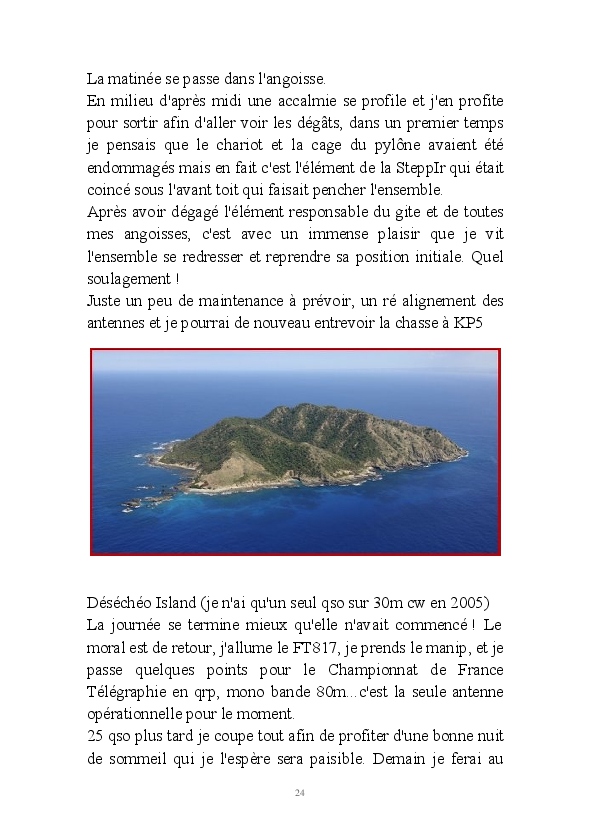 La matinée se passe dans l'angoisse.
En milieu d'après midi une accalmie se profile et j'en profite pour sortir afin d'aller voir les dégâts, dans un premier temps je pensais que le chariot et la cage du pylône avaient été endommagés mais en fait c'est l'élément de la SteppIr qui était coincé sous l'avant toit qui faisait pencher l'ensemble.
Après avoir dégagé l'élément responsable du gite et de toutes mes angoisses, c'est avec un immense plaisir que je vit l'ensemble se redresser et reprendre sa position initiale. Quel soulagement !
Juste un peu de maintenance à prévoir, un ré alignement des antennes et je pourrai de nouveau entrevoir la chasse à KP5

Déséchéo Island (je n'ai qu'un seul qso sur 30m cw en 2005)
La journée se termine mieux qu'elle n'avait commencé ! Le moral est de retour, j'allume le FT817, je prends le manip, et je passe quelques points pour le Championnat de France Télégraphie en qrp, mono bande 80m...c'est la seule antenne opérationnelle pour le moment.
25 qso plus tard je coupe tout afin de profiter d'une bonne nuit de sommeil qui je l'espère sera paisible. Demain je ferai au

24